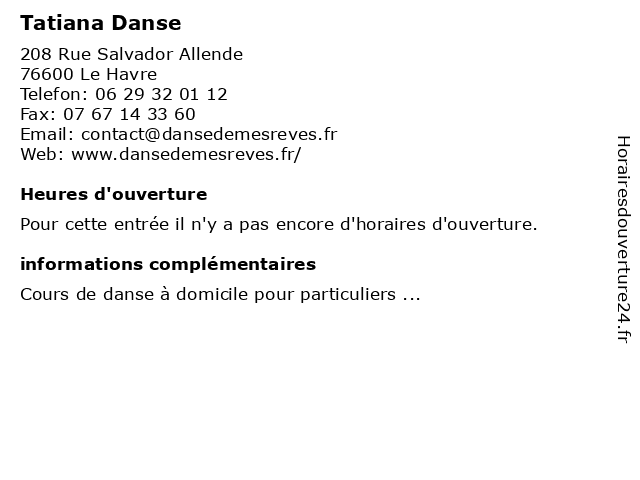 Tatiana Danse

208 Rue Salvador Allende
76600 Le Havre
Telefon: 06 29 32 01 12
Fax: 07 67 14 33 60
Email: contact@dansedemesreves.fr
Web: www.dansedemesreves.fr/

Heures d'ouverture

Pour cette entrée il n'y a pas encore d'horaires d'ouverture.

informations complémentaires

Cours de danse à domicile pour particuliers ...

Horairesdouverture24.fr